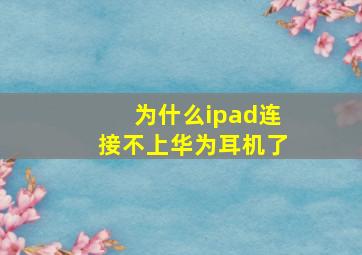 为什么ipad连接不上华为耳机了